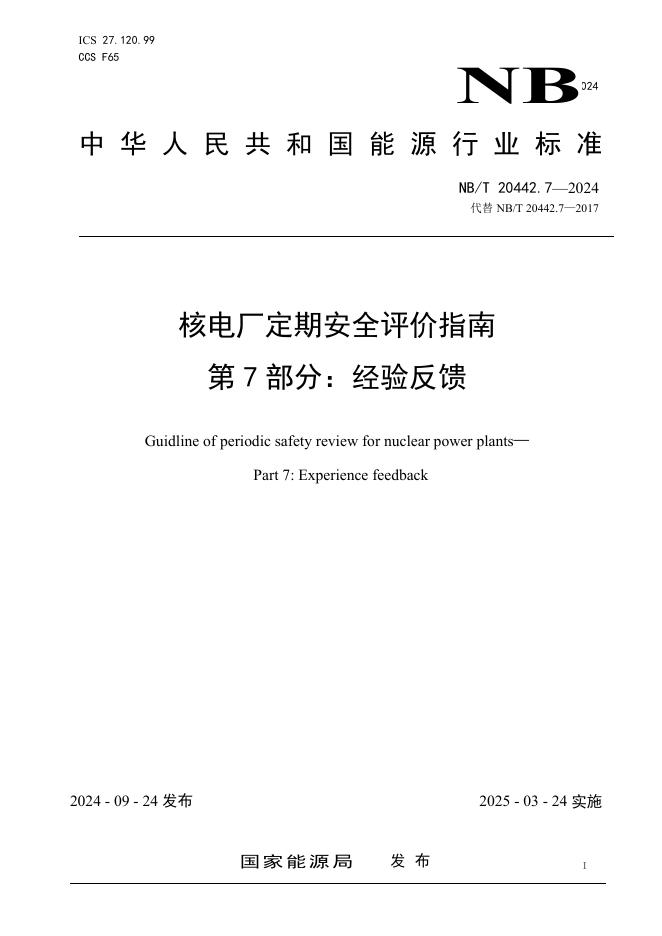 ICS 27.120.99
CCS F65

NB 024

中华人民共和国能源行业标准

NB/T 20442.7—2024
代替 NB/T 20442.7—2017

核电厂定期安全评价指南
第7部分：经验反馈

Guidline of periodic safety review for nuclear power plants—
Part 7: Experience feedback

2024 - 09 - 24 发布

2025 - 03 - 24 实施

国家能源局 发布

I